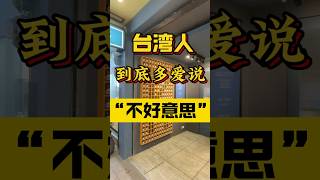 台湾人
到底多爱说
“不好意思”